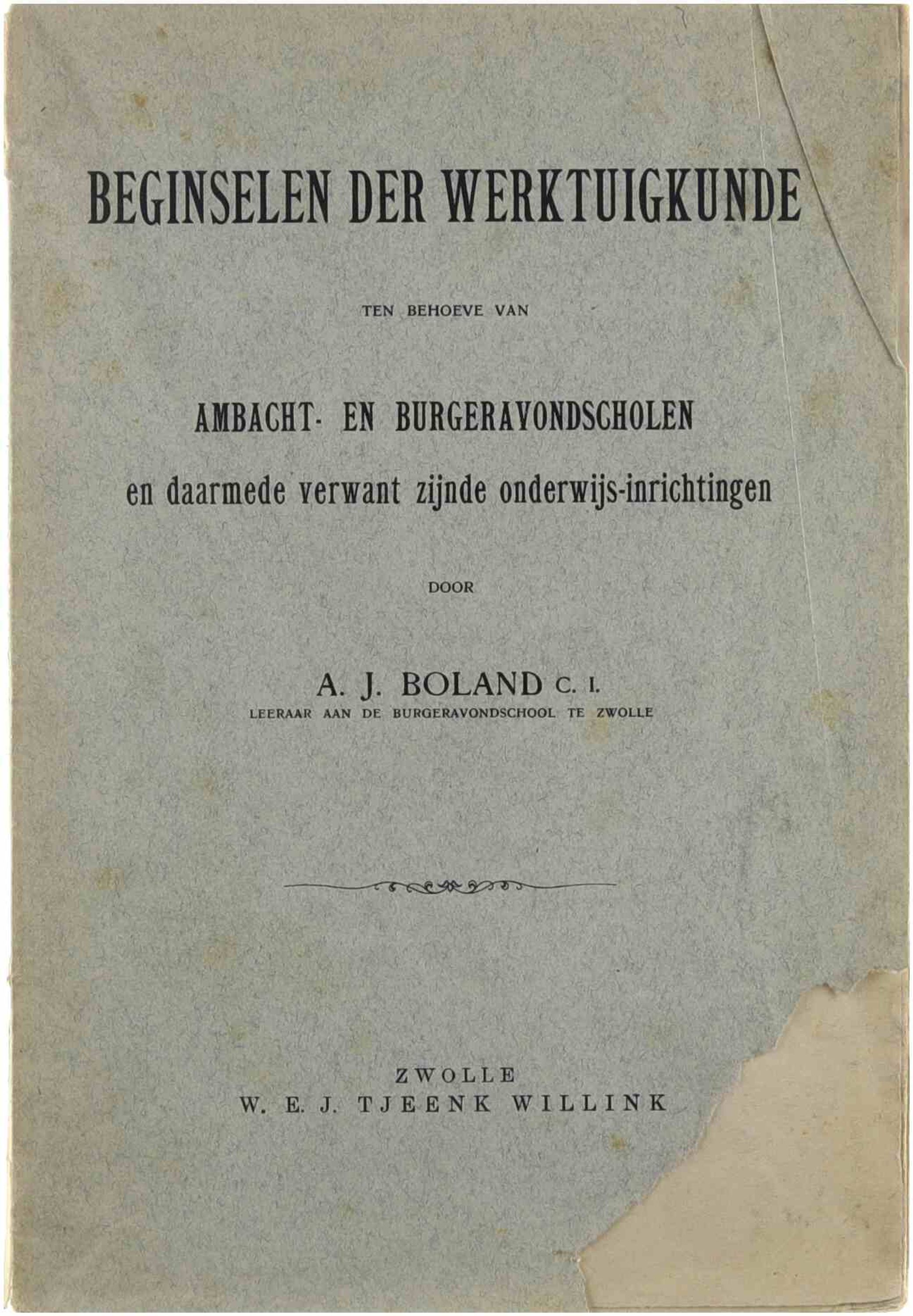 BEGINSELEN DER WERKTUIGKUNDE

TEN BEHOEVE VAN

AMBACHT- EN BURGERAVONDSCHOLEN
en daarmede verwant zijnde onderwijs-inrichtingen

DOOR

A. J. BOLAND C. I.
LEERAAR AAN DE BURGERAVONDSCHOOL TE ZWOLLE

ZWOLLE
W. E. J. TJEENK WILLINK